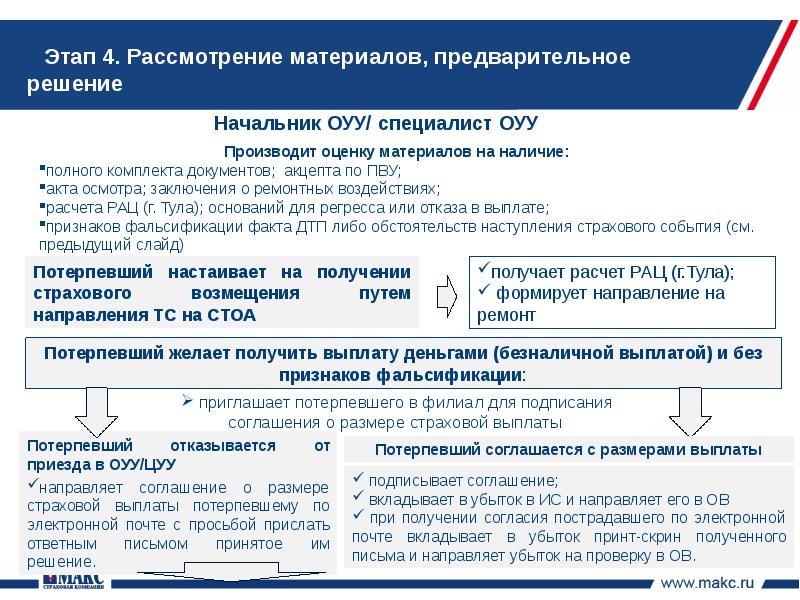 Этап 4. Рассмотрение материалов, предварительное решение

Начальник ОУУ/ специалист ОУУ

Производит оценку материалов на наличие:
▪полного комплекта документов; акцепта по ПВУ;
▪акта осмотра; заключения о ремонтных воздействиях;
▪расчета РАЦ (г. Тула); оснований для регресса или отказа в выплате;
▪признаков фальсификации факта ДТП либо обстоятельств наступления страхового события (см. предыдущий слайд)

Потерпевший настаивает на получении страхового возмещения путем направления ТС на СТОА

✓получает расчет РАЦ (г.Тула);
✓ формирует направление на ремонт

Потерпевший желает получить выплату деньгами (безналичной выплатой) и без признаков фальсификации:

➢ приглашает потерпевшего в филиал для подписания соглашения о размере страховой выплаты

Потерпевший отказывается от приезда в ОУУ/ЦУУ

✓направляет соглашение о размере страховой выплаты потерпевшему по электронной почте с просьбой прислать ответным письмом принятое им решение.

Потерпевший соглашается с размерами выплаты

✓ подписывает соглашение;
✓ вкладывает в убыток в ИС и направляет его в ОВ
✓ при получении согласия пострадавшего по электронной почте вкладывает в убыток принт-скрин полученного письма и направляет убыток на проверку в ОВ.

МАКС
СТРАХОВАЯ КОМПАНИЯ

www.makc.ru